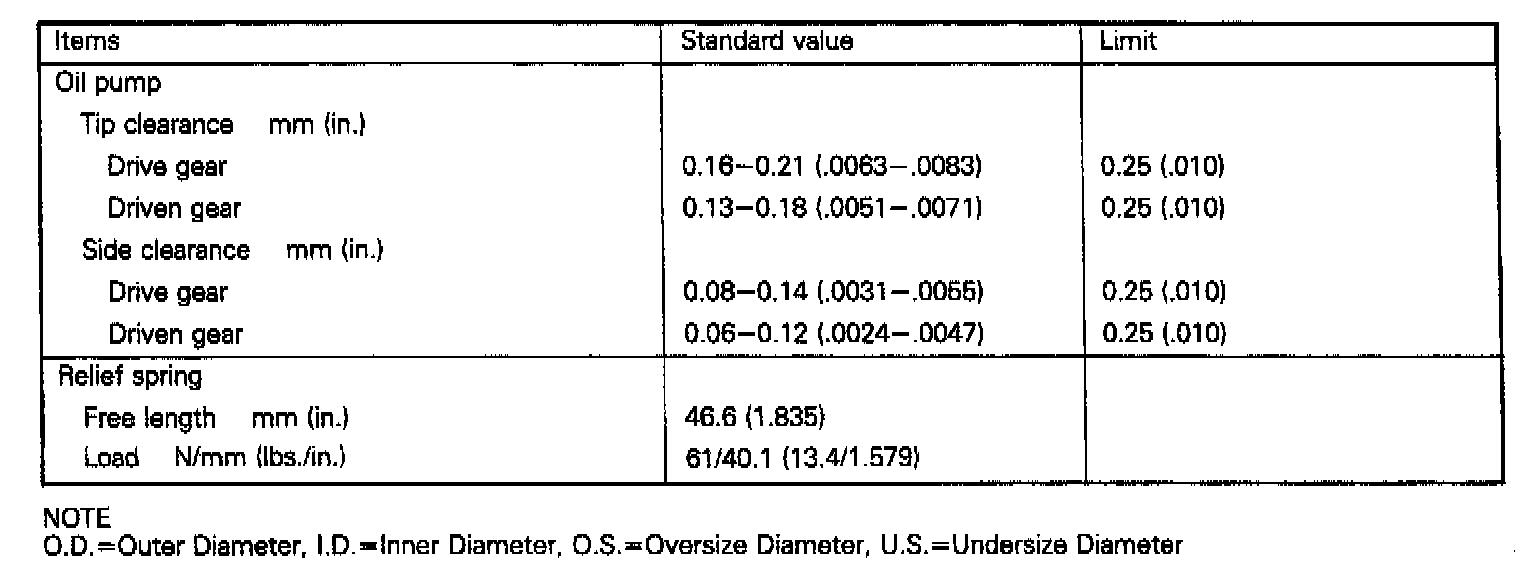 | Items | Standard value | Limit |
|---|---|---|
| Oil pump | | |
| Tip clearance mm (in.) | | |
| Drive gear | 0.16–0.21 (.0063–.0083) | 0.25 (.010) |
| Driven gear | 0.13–0.18 (.0051–.0071) | 0.25 (.010) |
| Side clearance mm (in.) | | |
| Drive gear | 0.08–0.14 (.0031–.0055) | 0.25 (.010) |
| Driven gear | 0.06–0.12 (.0024–.0047) | 0.25 (.010) |
| Relief spring | | |
| Free length mm (in.) | 46.6 (1.835) | |
| Load N/mm (lbs./in.) | 61/40.1 (13.4/1.579) | |

NOTE
O.D.=Outer Diameter, I.D.=Inner Diameter, O.S.=Oversize Diameter, U.S.=Undersize Diameter